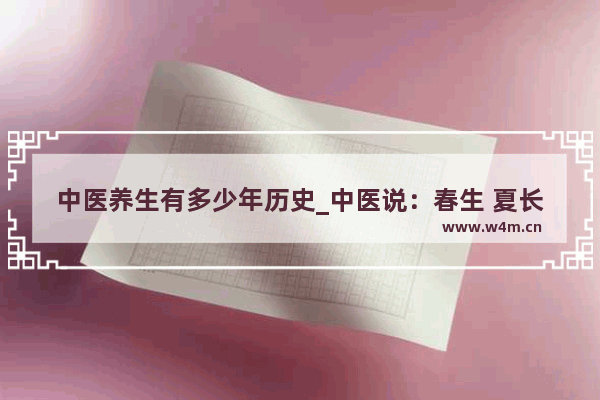 中医养生有多少年历史_中医说：春生 夏长

www.w4m.cn